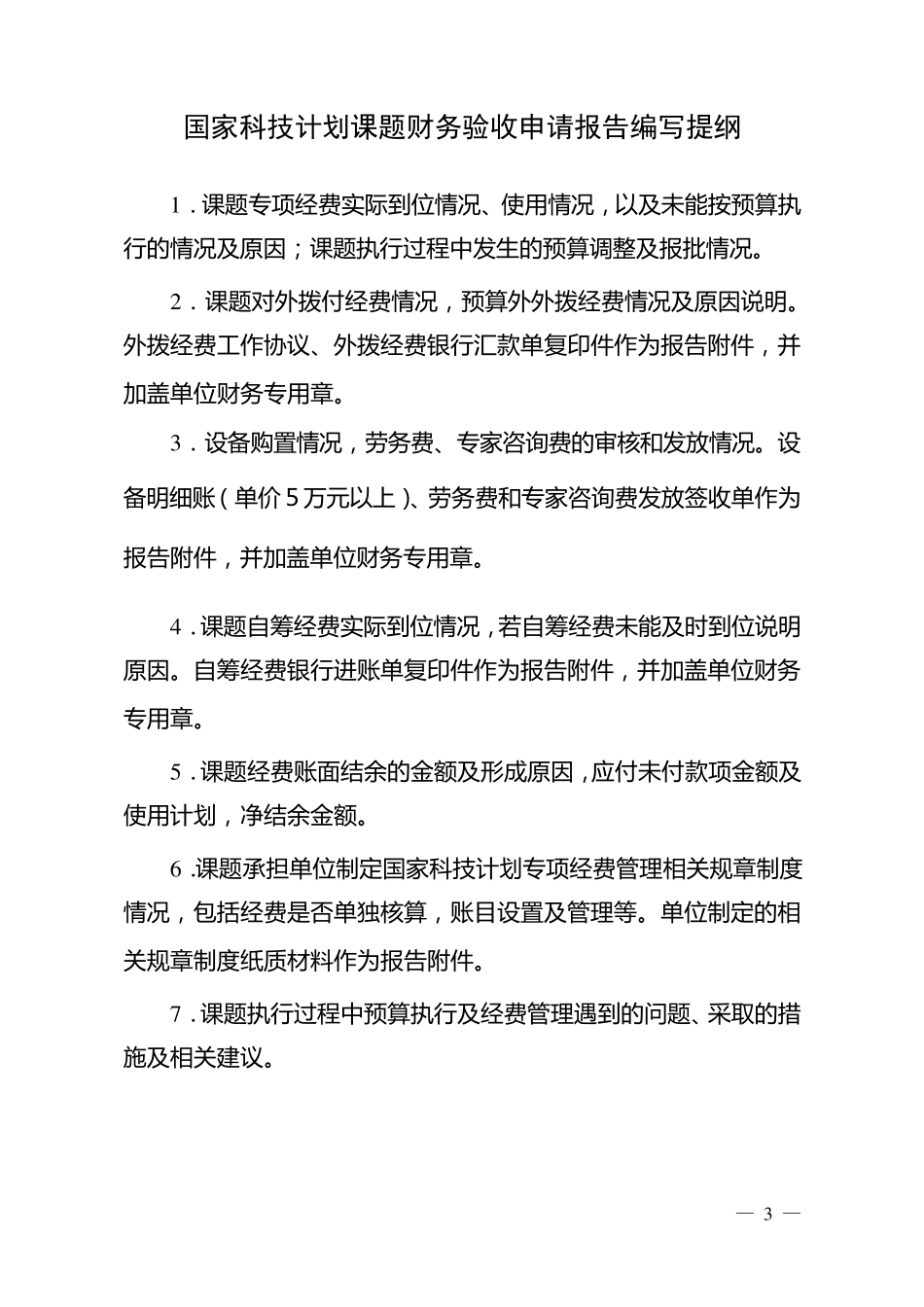 国家科技计划课题财务验收申请报告编写提纲

1．课题专项经费实际到位情况、使用情况，以及未能按预算执行的情况及原因；课题执行过程中发生的预算调整及报批情况。

2．课题对外拨付经费情况，预算外外拨经费情况及原因说明。外拨经费工作协议、外拨经费银行汇款单复印件作为报告附件，并加盖单位财务专用章。

3．设备购置情况，劳务费、专家咨询费的审核和发放情况。设备明细账（单价5万元以上）、劳务费和专家咨询费发放签收单作为报告附件，并加盖单位财务专用章。

4．课题自筹经费实际到位情况，若自筹经费未能及时到位说明原因。自筹经费银行进账单复印件作为报告附件，并加盖单位财务专用章。

5．课题经费账面结余的金额及形成原因，应付未付款项金额及使用计划，净结余金额。

6.课题承担单位制定国家科技计划专项经费管理相关规章制度情况，包括经费是否单独核算，账目设置及管理等。单位制定的相关规章制度纸质材料作为报告附件。

7．课题执行过程中预算执行及经费管理遇到的问题、采取的措施及相关建议。

— 3 —